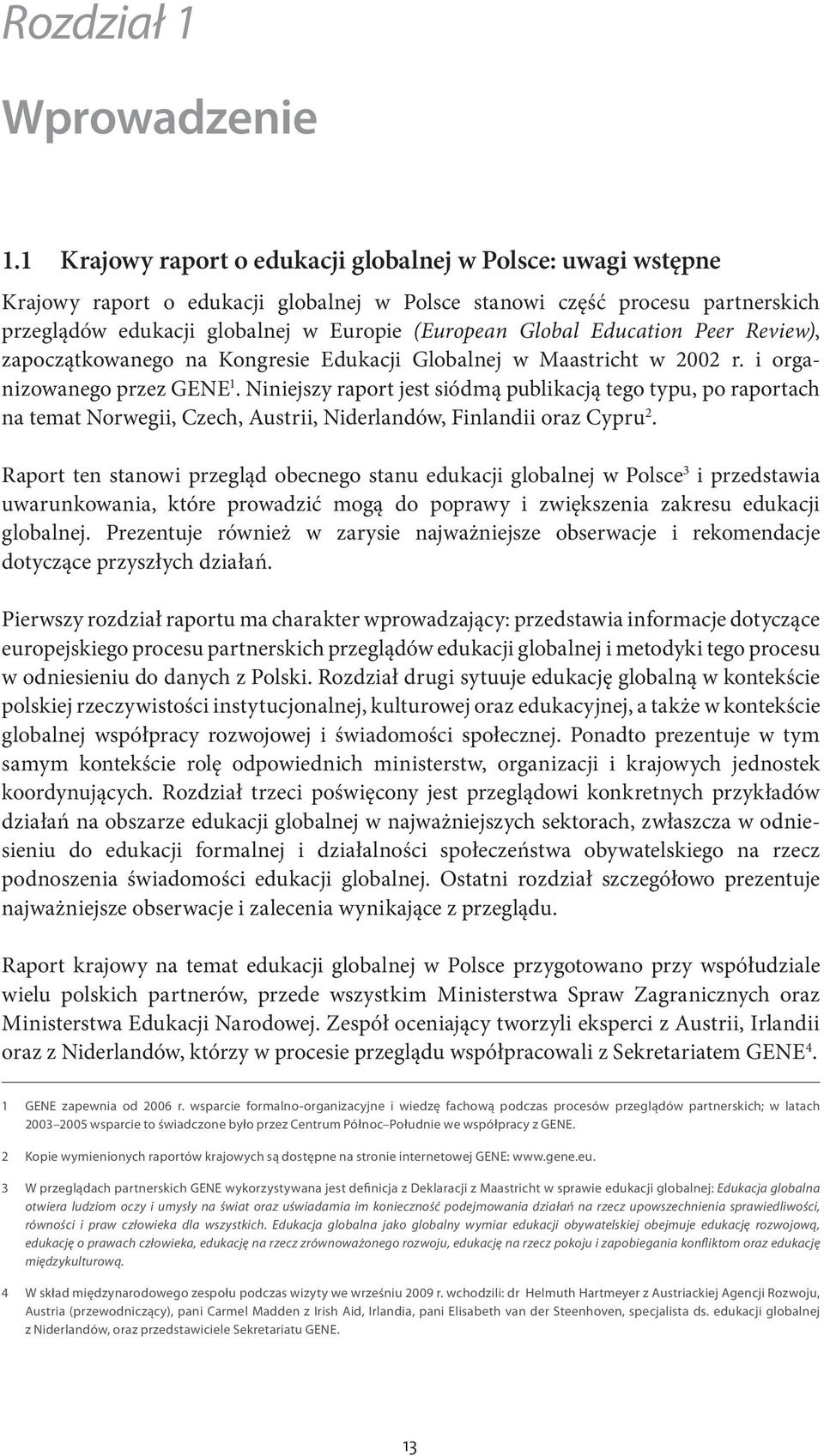 Rozdział 1

Wprowadzenie

1.1 Krajowy raport o edukacji globalnej w Polsce: uwagi wstępne

Krajowy raport o edukacji globalnej w Polsce stanowi część procesu partnerskich przeglądów edukacji globalnej w Europie (European Global Education Peer Review), zapoczątkowanego na Kongresie Edukacji Globalnej w Maastricht w 2002 r. i organizowanego przez GENE$^1$. Niniejszy raport jest siódmą publikacją tego typu, po raportach na temat Norwegii, Czech, Austrii, Niderlandów, Finlandii oraz Cypru$^2$.

Raport ten stanowi przegląd obecnego stanu edukacji globalnej w Polsce$^3$ i przedstawia uwarunkowania, które prowadzić mogą do poprawy i zwiększenia zakresu edukacji globalnej. Prezentuje również w zarysie najważniejsze obserwacje i rekomendacje dotyczące przyszłych działań.

Pierwszy rozdział raportu ma charakter wprowadzający: przedstawia informacje dotyczące europejskiego procesu partnerskich przeglądów edukacji globalnej i metodyki tego procesu w odniesieniu do danych z Polski. Rozdział drugi sytuuje edukację globalną w kontekście polskiej rzeczywistości instytucjonalnej, kulturowej oraz edukacyjnej, a także w kontekście globalnej współpracy rozwojowej i świadomości społecznej. Ponadto prezentuje w tym samym kontekście rolę odpowiednich ministerstw, organizacji i krajowych jednostek koordynujących. Rozdział trzeci poświęcony jest przeglądowi konkretnych przykładów działań na obszarze edukacji globalnej w najważniejszych sektorach, zwłaszcza w odniesieniu do edukacji formalnej i działalności społeczeństwa obywatelskiego na rzecz podnoszenia świadomości edukacji globalnej. Ostatni rozdział szczegółowo prezentuje najważniejsze obserwacje i zalecenia wynikające z przeglądu.

Raport krajowy na temat edukacji globalnej w Polsce przygotowano przy współudziale wielu polskich partnerów, przede wszystkim Ministerstwa Spraw Zagranicznych oraz Ministerstwa Edukacji Narodowej. Zespół oceniający tworzyli eksperci z Austrii, Irlandii oraz z Niderlandów, którzy w procesie przeglądu współpracowali z Sekretariatem GENE$^4$.

1 GENE zapewnia od 2006 r. wsparcie formalno-organizacyjne i wiedzę fachową podczas procesów przeglądów partnerskich; w latach 2003–2005 wsparcie to świadczone było przez Centrum Północ–Południe we współpracy z GENE.

2 Kopie wymienionych raportów krajowych są dostępne na stronie internetowej GENE: www.gene.eu.

3 W przeglądach partnerskich GENE wykorzystywana jest definicja z Deklaracji z Maastricht w sprawie edukacji globalnej: Edukacja globalna otwiera ludziom oczy i umysły na świat oraz uświadamia im konieczność podejmowania działań na rzecz upowszechnienia sprawiedliwości, równości i praw człowieka dla wszystkich. Edukacja globalna jako globalny wymiar edukacji obywatelskiej obejmuje edukację rozwojową, edukację o prawach człowieka, edukację na rzecz zrównoważonego rozwoju, edukację na rzecz pokoju i zapobiegania konfliktom oraz edukację międzykulturową.

4 W skład międzynarodowego zespołu podczas wizyty we wrześniu 2009 r. wchodzili: dr Helmuth Hartmeyer z Austriackiej Agencji Rozwoju, Austria (przewodniczący), pani Carmel Madden z Irish Aid, Irlandia, pani Elisabeth van der Steenhoven, specjalista ds. edukacji globalnej z Niderlandów, oraz przedstawiciele Sekretariatu GENE.

13